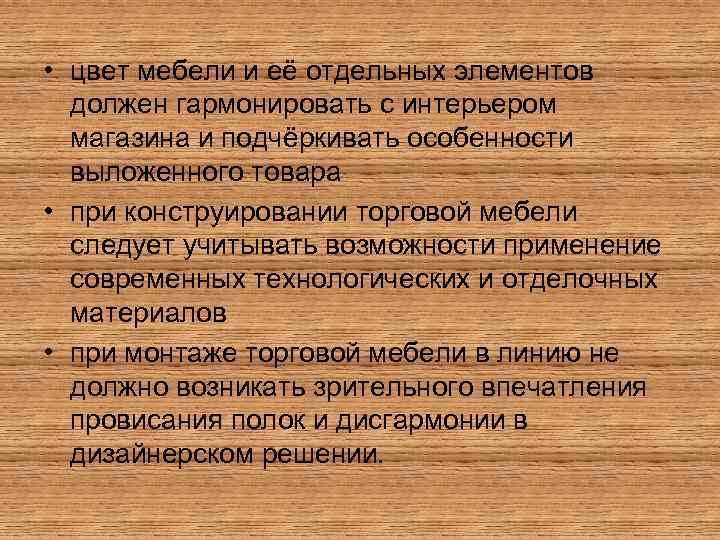 • цвет мебели и её отдельных элементов должен гармонировать с интерьером магазина и подчёркивать особенности выложенного товара

• при конструировании торговой мебели следует учитывать возможности применение современных технологических и отделочных материалов

• при монтаже торговой мебели в линию не должно возникать зрительного впечатления провисания полок и дисгармонии в дизайнерском решении.